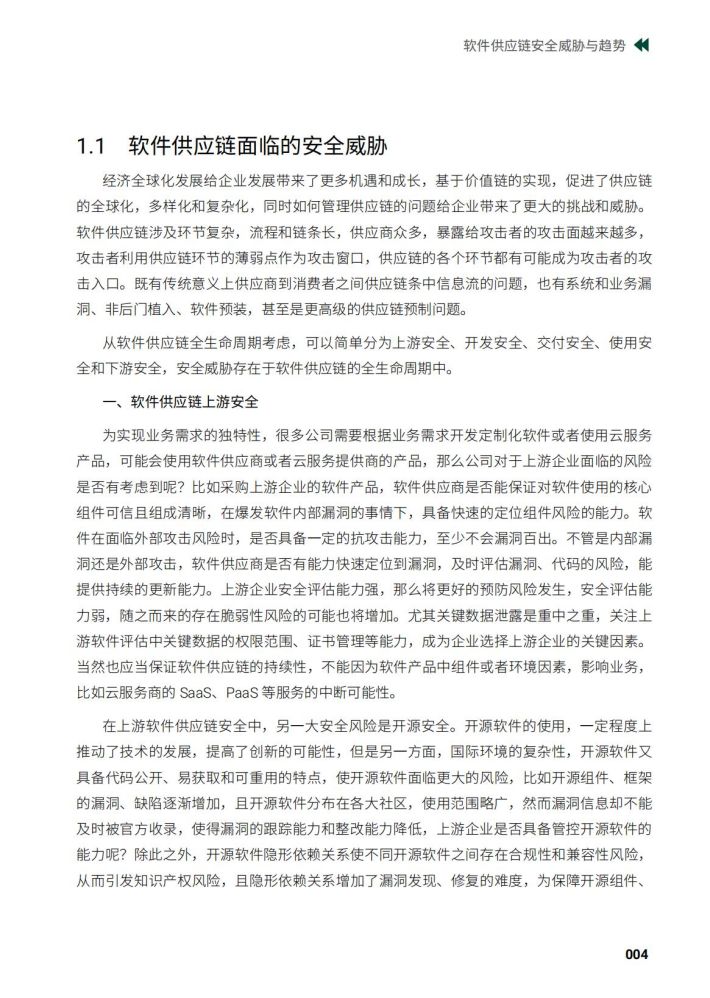 软件供应链安全威胁与趋势

1.1 软件供应链面临的安全威胁

经济全球化发展给企业发展带来了更多机遇和成长，基于价值链的实现，促进了供应链的全球化，多样化和复杂化，同时如何管理供应链的问题给企业带来了更大的挑战和威胁。软件供应链涉及环节复杂，流程和链条长，供应商众多，暴露给攻击者的攻击面越来越多，攻击者利用供应链环节的薄弱点作为攻击窗口，供应链的各个环节都有可能成为攻击者的攻击入口。既有传统意义上供应商到消费者之间供应链条中信息流的问题，也有系统和业务漏洞、非后门植入、软件预装，甚至是更高级的供应链预制问题。

从软件供应链全生命周期考虑，可以简单分为上游安全、开发安全、交付安全、使用安全和下游安全，安全威胁存在于软件供应链的全生命周期中。

一、软件供应链上游安全

为实现业务需求的独特性，很多公司需要根据业务需求开发定制化软件或者使用云服务产品，可能会使用软件供应商或者云服务提供商的产品，那么公司对于上游企业面临的风险是否有考虑到呢？比如采购上游企业的软件产品，软件供应商是否能保证对软件使用的核心组件可信且组成清晰，在爆发软件内部漏洞的事情下，具备快速的定位组件风险的能力。软件在面临外部攻击风险时，是否具备一定的抗攻击能力，至少不会漏洞百出。不管是内部漏洞还是外部攻击，软件供应商是否有能力快速定位到漏洞，及时评估漏洞、代码的风险，能提供持续的更新能力。上游企业安全评估能力强，那么将更好的预防风险发生，安全评估能力弱，随之而来的存在脆弱性风险的可能也将增加。尤其关键数据泄露是重中之重，关注上游软件评估中关键数据的权限范围、证书管理等能力，成为企业选择上游企业的关键因素。当然也应当保证软件供应链的持续性，不能因为软件产品中组件或者环境因素，影响业务，比如云服务商的 SaaS、PaaS 等服务的中断可能性。

在上游软件供应链安全中，另一大安全风险是开源安全。开源软件的使用，一定程度上推动了技术的发展，提高了创新的可能性，但是另一方面，国际环境的复杂性，开源软件又具备代码公开、易获取和可重用的特点，使开源软件面临更大的风险，比如开源组件、框架的漏洞、缺陷逐渐增加，且开源软件分布在各大社区，使用范围略广，然而漏洞信息却不能及时被官方收录，使得漏洞的跟踪能力和整改能力降低，上游企业是否具备管控开源软件的能力呢？除此之外，开源软件隐形依赖关系使不同开源软件之间存在合规性和兼容性风险，从而引发知识产权风险，且隐形依赖关系增加了漏洞发现、修复的难度，为保障开源组件、

004